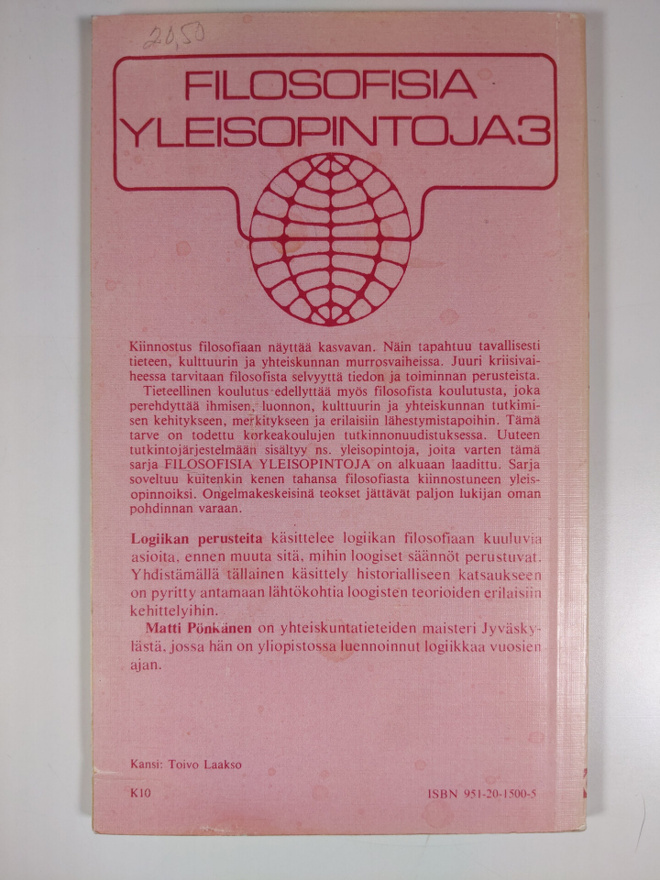 20,50

FILOSOFISIA YLEISOPINTOJA 3

Kiinnostus filosofiaan näyttää kasvavan. Näin tapahtuu tavallisesti tieteen, kulttuurin ja yhteiskunnan murrosvaiheissa. Juuri kriisivaiheessa tarvitaan filosofista selvyyttä tiedon ja toiminnan perusteista.
Tieteellinen koulutus edellyttää myös filosofista koulutusta, joka perehdyttää ihmisen, luonnon, kulttuurin ja yhteiskunnan tutkimisen kehitykseen, merkitykseen ja erilaisiin lähestymistapoihin. Tämä tarve on todettu korkeakoulujen tutkinnonuudistuksessa. Uuteen tutkintojärjestelmään sisältyy ns. yleisopintoja, joita varten tämä sarja FILOSOFISIA YLEISOPINTOJA on alkuaan laadittu. Sarja soveltuu kuitenkin kenen tahansa filosofiasta kiinnostuneen yleisopinnoiksi. Ongelmakeskeisinä teokset jättävät paljon lukijan oman pohdinnan varaan.

Logiikan perusteita käsittelee logiikan filosofiaan kuuluvia asioita, ennen muuta sitä, mihin loogiset säännöt perustuvat. Yhdistämällä tällainen käsittely historialliseen katsaukseen on pyritty antamaan lähtökohtia loogisten teorioiden erilaisiin kehittelyihin.
Matti Pönkänen on yhteiskuntatieteiden maisteri Jyväskylästä, jossa hän on yliopistossa luennoinnut logiikkaa vuosien ajan.

Kansi: Toivo Laakso

K10

ISBN 951-20-1500-5